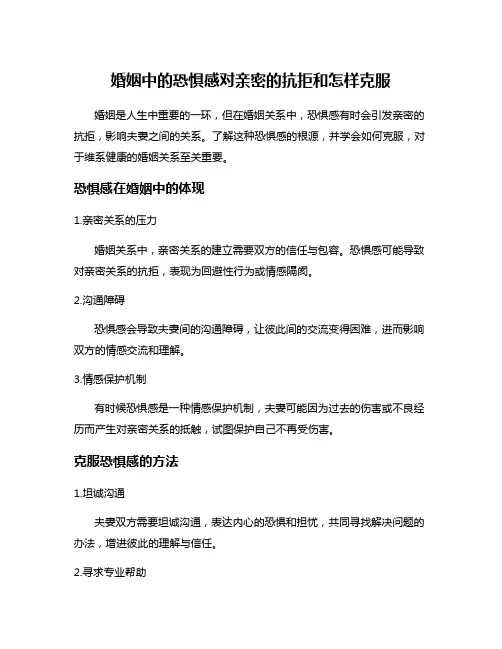 婚姻中的恐惧感对亲密的抗拒和怎样克服

婚姻是人生中重要的一环，但在婚姻关系中，恐惧感有时会引发亲密的抗拒，影响夫妻之间的关系。了解这种恐惧感的根源，并学会如何克服，对于维系健康的婚姻关系至关重要。

恐惧感在婚姻中的体现

1.亲密关系的压力

婚姻关系中，亲密关系的建立需要双方的信任与包容。恐惧感可能导致对亲密关系的抗拒，表现为回避性行为或情感隔阂。

2.沟通障碍

恐惧感会导致夫妻间的沟通障碍，让彼此间的交流变得困难，进而影响双方的情感交流和理解。

3.情感保护机制

有时候恐惧感是一种情感保护机制，夫妻可能因为过去的伤害或不良经历而产生对亲密关系的抵触，试图保护自己不再受伤害。

克服恐惧感的方法

1.坦诚沟通

夫妻双方需要坦诚沟通，表达内心的恐惧和担忧，共同寻找解决问题的办法，增进彼此的理解与信任。

2.寻求专业帮助